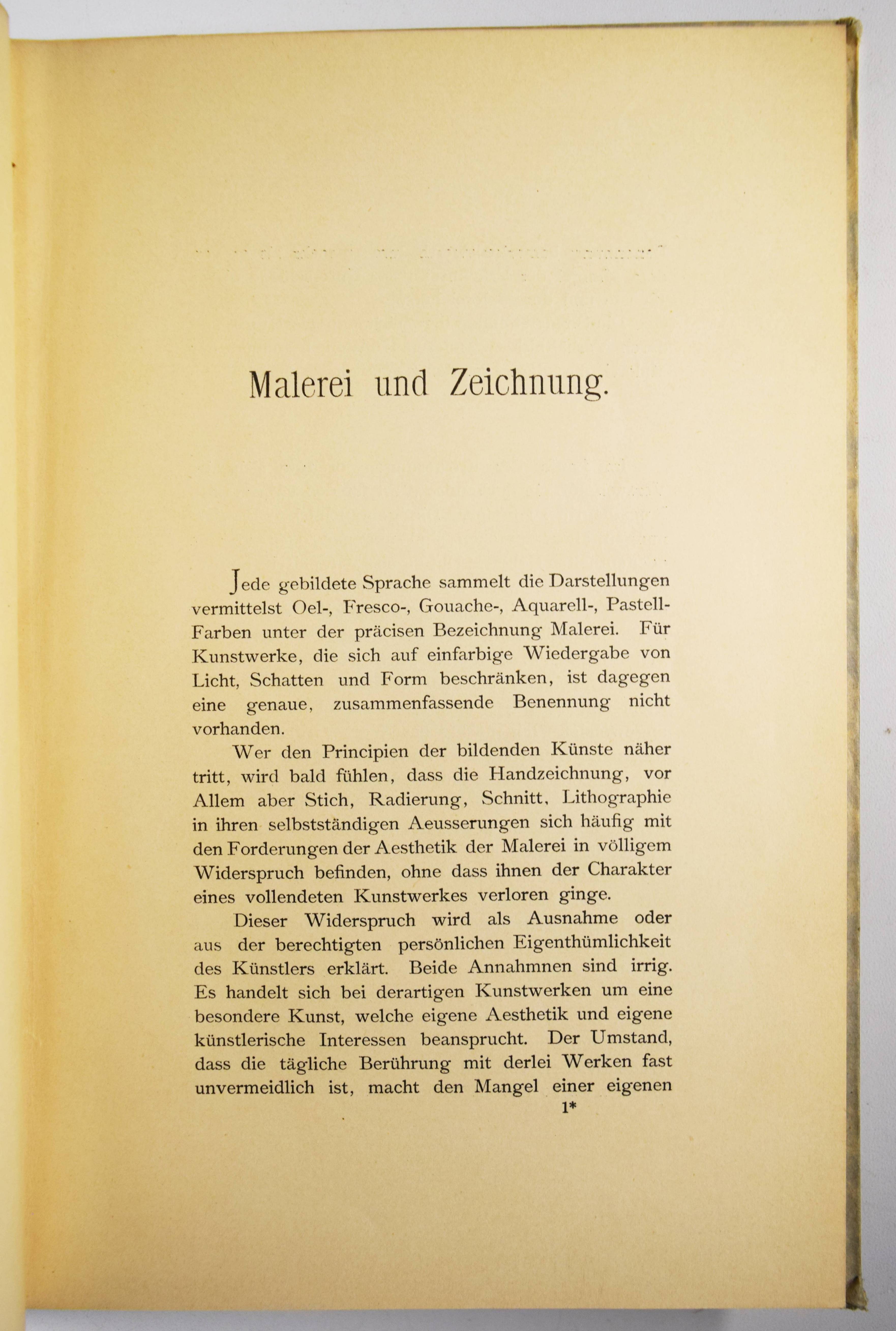 Malerei und Zeichnung.

Jede gebildete Sprache sammelt die Darstellungen vermittelst Oel-, Fresco-, Gouache-, Aquarell-, Pastell-Farben unter der präcisen Bezeichnung Malerei. Für Kunstwerke, die sich auf einfarbige Wiedergabe von Licht, Schatten und Form beschränken, ist dagegen eine genaue, zusammenfassende Benennung nicht vorhanden.

Wer den Principien der bildenden Künste näher tritt, wird bald fühlen, dass die Handzeichnung, vor Allem aber Stich, Radierung, Schnitt, Lithographie in ihren selbstständigen Aeusserungen sich häufig mit den Forderungen der Aesthetik der Malerei in völligem Widerspruch befinden, ohne dass ihnen der Charakter eines vollendeten Kunstwerkes verloren ginge.

Dieser Widerspruch wird als Ausnahme oder aus der berechtigten persönlichen Eigenthümlichkeit des Künstlers erklärt. Beide Annahmnen sind irrig. Es handelt sich bei derartigen Kunstwerken um eine besondere Kunst, welche eigene Aesthetik und eigene künstlerische Interessen beansprucht. Der Umstand, dass die tägliche Berührung mit derlei Werken fast unvermeidlich ist, macht den Mangel einer eigenen

1*